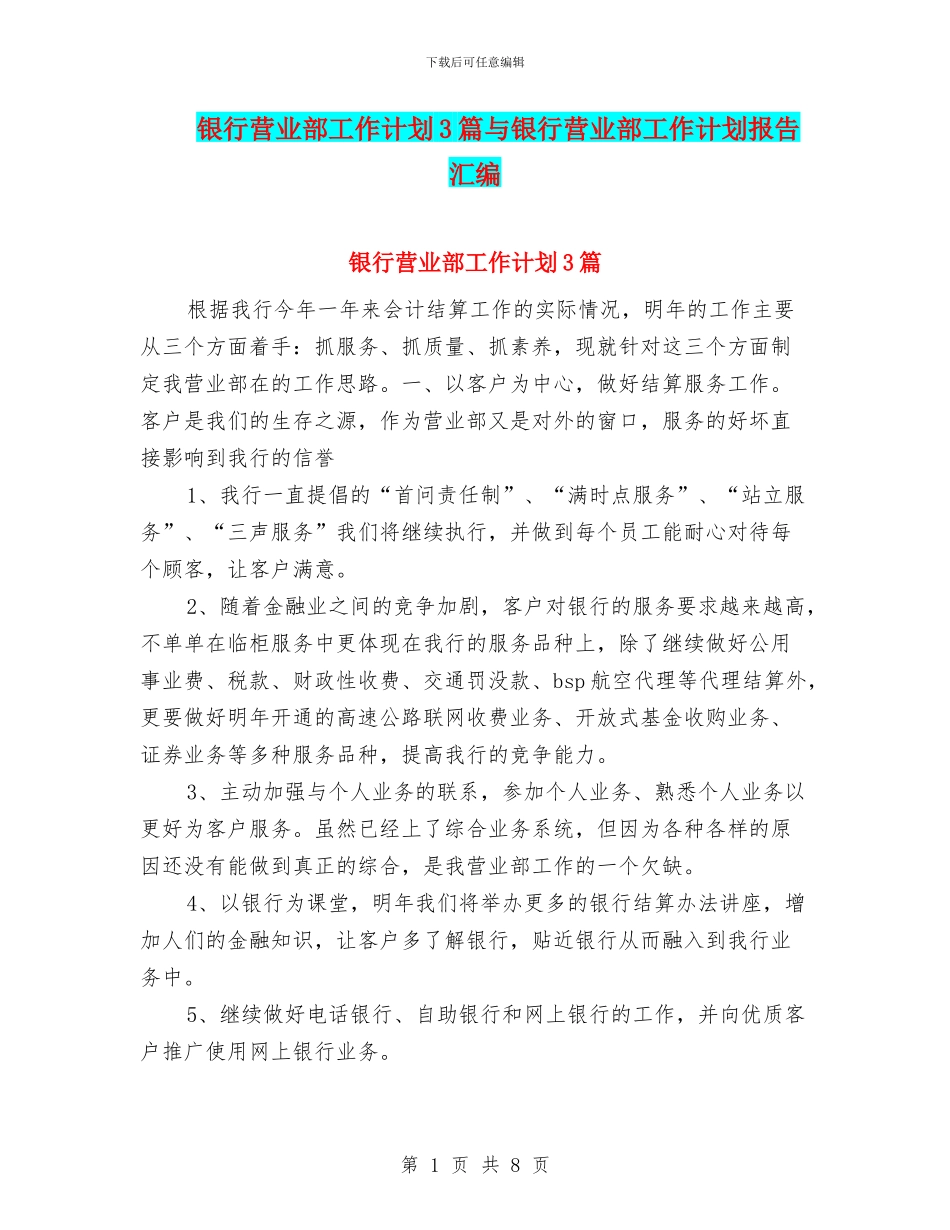 下载后可任意编辑

银行营业部工作计划3篇与银行营业部工作计划报告汇编

银行营业部工作计划3篇

根据我行今年一年来会计结算工作的实际情况，明年的工作主要从三个方面着手：抓服务、抓质量、抓素养，现就针对这三个方面制定我营业部在的工作思路。一、以客户为中心，做好结算服务工作。客户是我们的生存之源，作为营业部又是对外的窗口，服务的好坏直接影响到我行的信誉

1、我行一直提倡的“首问责任制”、“满时点服务”、“站立服务”、“三声服务”我们将继续执行，并做到每个员工能耐心对待每个顾客，让客户满意。

2、随着金融业之间的竞争加剧，客户对银行的服务要求越来越高，不单单在临柜服务中更体现在我行的服务品种上，除了继续做好公用事业费、税款、财政性收费、交通罚没款、bsp航空代理等代理结算外，更要做好明年开通的高速公路联网收费业务、开放式基金收购业务、证券业务等多种服务品种，提高我行的竞争能力。

3、主动加强与个人业务的联系，参加个人业务、熟悉个人业务以更好为客户服务。虽然已经上了综合业务系统，但因为各种各样的原因还没有能做到真正的综合，是我营业部工作的一个欠缺。

4、以银行为课堂，明年我们将举办更多的银行结算办法讲座，增加人们的金融知识，让客户多了解银行，贴近银行从而融入到我行业务中。

5、继续做好电话银行、自助银行和网上银行的工作，并向优质客户推广使用网上银行业务。

第 1 页 共 8 页